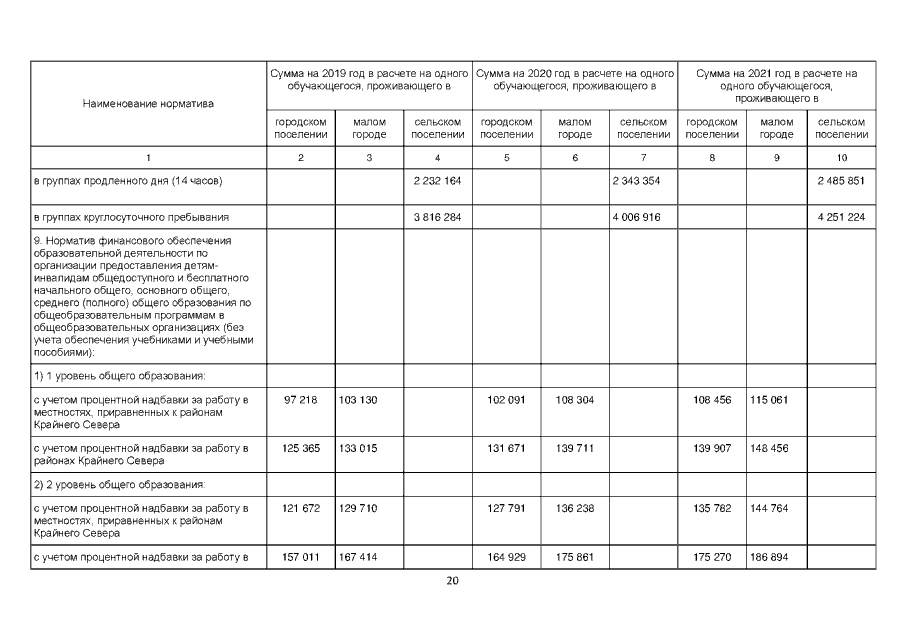 | Наименование норматива | Сумма на 2019 год в расчете на одного обучающегося, проживающего в | | | Сумма на 2020 год в расчете на одного обучающегося, проживающего в | | | Сумма на 2021 год в расчете на одного обучающегося, проживающего в | | |
|---|---|---|---|---|---|---|---|---|---|
| | городском поселении | малом городе | сельском поселении | городском поселении | малом городе | сельском поселении | городском поселении | малом городе | сельском поселении |
| 1 | 2 | 3 | 4 | 5 | 6 | 7 | 8 | 9 | 10 |
| в группах продленного дня (14 часов) | | | 2 232 164 | | | 2 343 354 | | | 2 485 851 |
| в группах круглосуточного пребывания | | | 3 816 284 | | | 4 006 916 | | | 4 251 224 |
| 9. Норматив финансового обеспечения образовательной деятельности по организации предоставления детям-инвалидам общедоступного и бесплатного начального общего, основного общего, среднего (полного) общего образования по общеобразовательным программам в общеобразовательных организациях (без учета обеспечения учебниками и учебными пособиями): | | | | | | | | | |
| 1) 1 уровень общего образования: | | | | | | | | | |
| с учетом процентной надбавки за работу в местностях, приравненных к районам Крайнего Севера | 97 218 | 103 130 | | 102 091 | 108 304 | | 108 456 | 115 061 | |
| с учетом процентной надбавки за работу в районах Крайнего Севера | 125 365 | 133 015 | | 131 671 | 139 711 | | 139 907 | 148 456 | |
| 2) 2 уровень общего образования: | | | | | | | | | |
| с учетом процентной надбавки за работу в местностях, приравненных к районам Крайнего Севера | 121 672 | 129 710 | | 127 791 | 136 238 | | 135 782 | 144 764 | |
| с учетом процентной надбавки за работу в | 157 011 | 167 414 | | 164 929 | 175 861 | | 175 270 | 186 894 | |

20